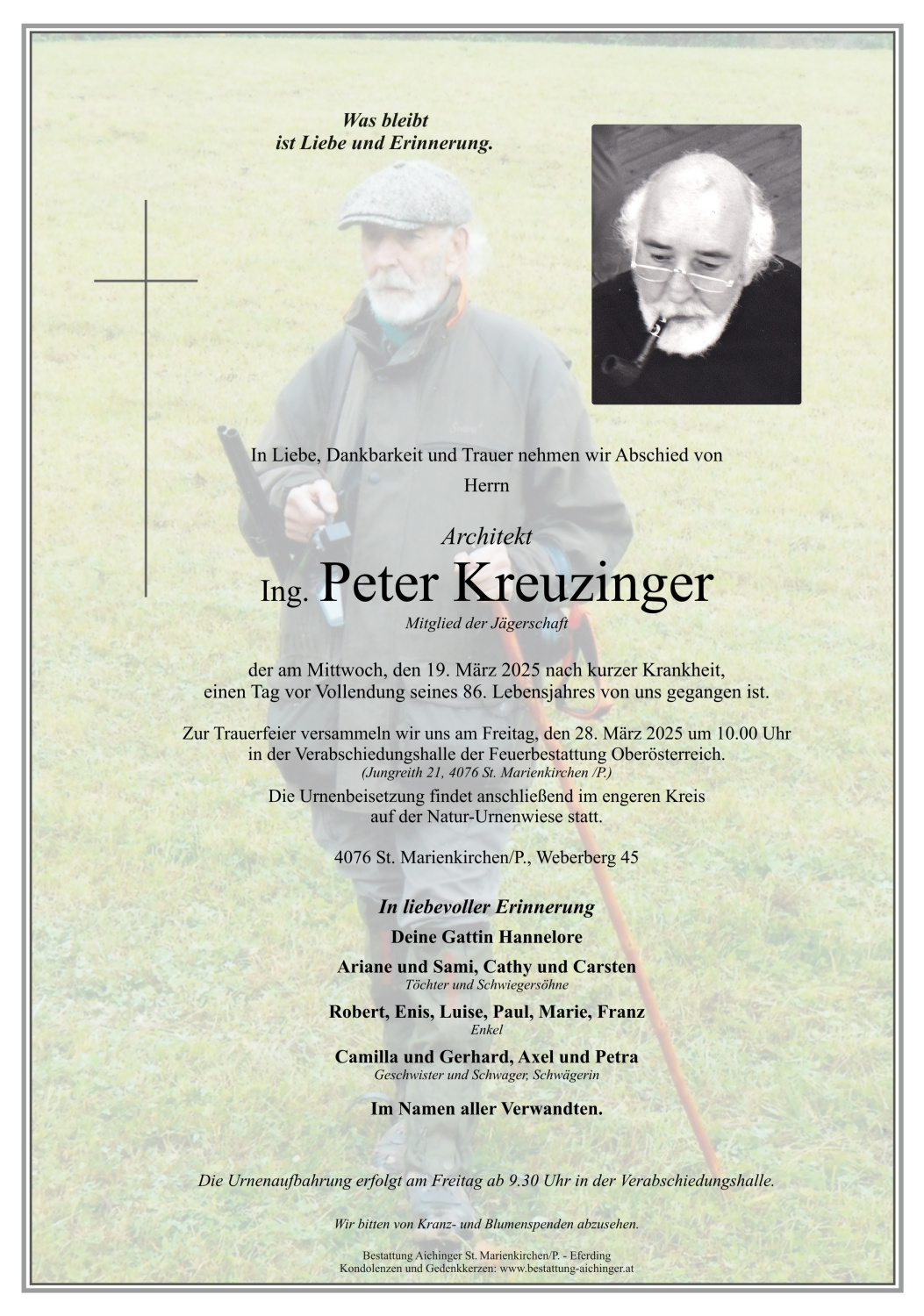 Was bleibt
ist Liebe und Erinnerung.

In Liebe, Dankbarkeit und Trauer nehmen wir Abschied von
Herrn

Architekt
Ing. Peter Kreuzinger
Mitglied der Jägerschaft

der am Mittwoch, den 19. März 2025 nach kurzer Krankheit, einen Tag vor Vollendung seines 86. Lebensjahres von uns gegangen ist.

Zur Trauerfeier versammeln wir uns am Freitag, den 28. März 2025 um 10.00 Uhr in der Verabschiedungshalle der Feuerbestattung Oberösterreich.
(Jungreith 21, 4076 St. Marienkirchen /P.)
Die Urnenbeisetzung findet anschließend im engeren Kreis auf der Natur-Urnenwiese statt.

4076 St. Marienkirchen/P., Weberberg 45

In liebevoller Erinnerung
Deine Gattin Hannelore

Ariane und Sami, Cathy und Carsten
Töchter und Schwiegersöhne

Robert, Enis, Luise, Paul, Marie, Franz
Enkel

Camilla und Gerhard, Axel und Petra
Geschwister und Schwager, Schwägerin

Im Namen aller Verwandten.

Die Urnenaufbahrung erfolgt am Freitag ab 9.30 Uhr in der Verabschiedungshalle.

Wir bitten von Kranz- und Blumenspenden abzusehen.

Bestattung Aichinger St. Marienkirchen/P. - Eferding
Kondolenzen und Gedenkkerzen: www.bestattung-aichinger.at